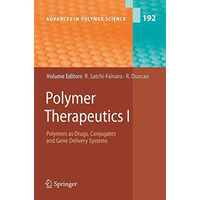 ADVANCES IN POLYMER SCIENCE

192

Volume Editors R. Satchi-Fainaro · R. Duncan

Polymer Therapeutics I

Polymers as Drugs, Conjugates and Gene Delivery Systems

Springer